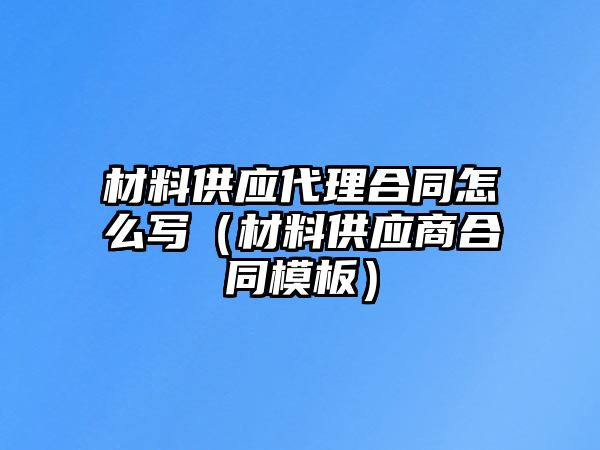 材料供应代理合同怎么写（材料供应商合同模板）